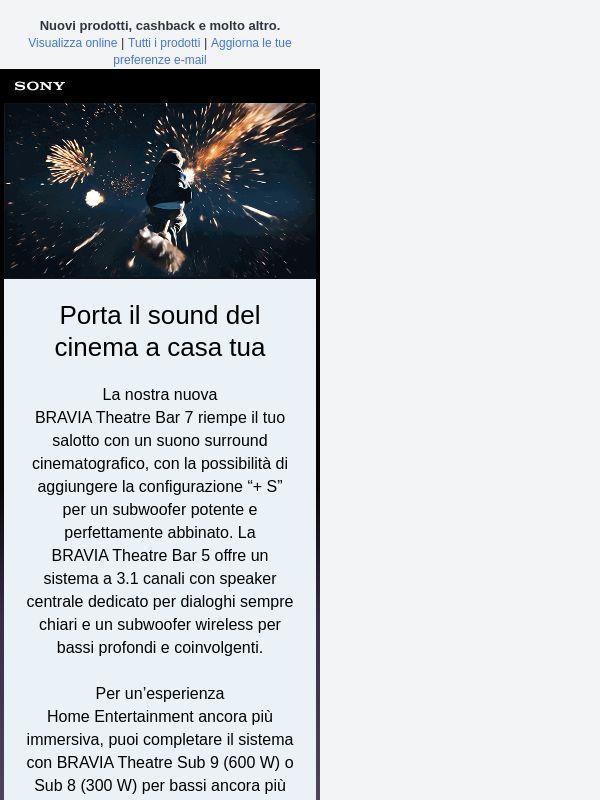 Nuovi prodotti, cashback e molto altro.
Visualizza online | Tutti i prodotti | Aggiorna le tue preferenze e-mail

SONY

Porta il sound del cinema a casa tua

La nostra nuova BRAVIA Theatre Bar 7 riempe il tuo salotto con un suono surround cinematografico, con la possibilità di aggiungere la configurazione “+ S” per un subwoofer potente e perfettamente abbinato. La BRAVIA Theatre Bar 5 offre un sistema a 3.1 canali con speaker centrale dedicato per dialoghi sempre chiari e un subwoofer wireless per bassi profondi e coinvolgenti.

Per un’esperienza Home Entertainment ancora più immersiva, puoi completare il sistema con BRAVIA Theatre Sub 9 (600 W) o Sub 8 (300 W) per bassi ancora più